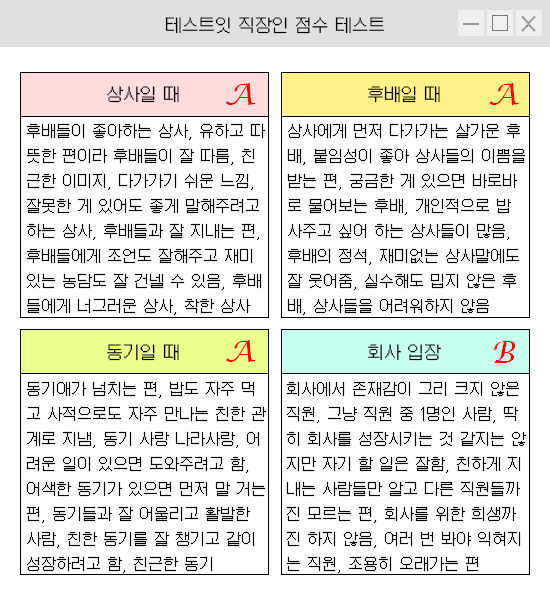 테스트잇 직장인 점수 테스트

상사일 때 A

후배들이 좋아하는 상사, 유하고 따뜻한 편이라 후배들이 잘 따름, 친근한 이미지, 다가가기 쉬운 느낌, 잘못한 게 있어도 좋게 말해주려고 하는 상사, 후배들과 잘 지내는 편, 후배들에게 조언도 잘해주고 재미있는 농담도 잘 건넬 수 있음, 후배들에게 너그러운 상사, 착한 상사

후배일 때 A

상사에게 먼저 다가가는 살가운 후배, 붙임성이 좋아 상사들의 이쁨을 받는 편, 궁금한 게 있으면 바로바로 물어보는 후배, 개인적으로 밥 사주고 싶어 하는 상사들이 많음, 후배의 정석, 재미없는 상사말에도 잘 웃어줌, 실수해도 밉지 않은 후배, 상사들을 어려워하지 않음

동기일 때 A

동기애가 넘치는 편, 밥도 자주 먹고 사적으로도 자주 만나는 친한 관계로 지냄, 동기 사랑 나라사랑, 어려운 일이 있으면 도와주려고 함, 어색한 동기가 있으면 먼저 말 거는 편, 동기들과 잘 어울리고 활발한 사람, 친한 동기를 잘 챙기고 같이 성장하려고 함, 친근한 동기

회사 입장 B

회사에서 존재감이 그리 크지 않은 직원, 그냥 직원 중 1명인 사람, 딱히 회사를 성장시키는 것 같지는 않지만 자기 할 일은 잘함, 친하게 지내는 사람들만 알고 다른 직원들까진 모르는 편, 회사를 위한 희생까진 하지 않음, 여러 번 봐야 익혀지는 직원, 조용히 오래가는 편